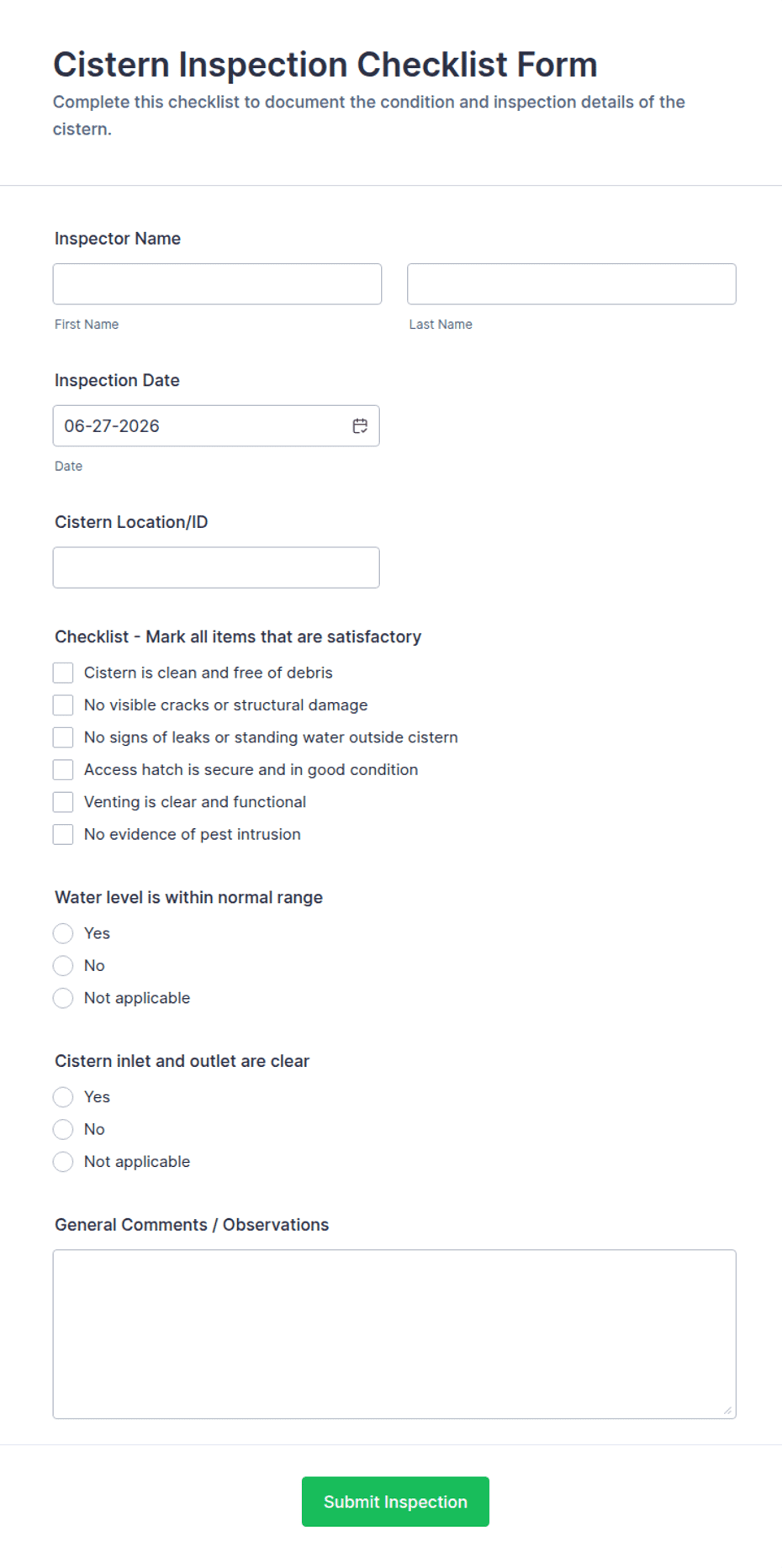 Cistern Inspection Checklist Form

Complete this checklist to document the condition and inspection details of the cistern.

Inspector Name

First Name

Last Name

Inspection Date

06-27-2026

Date

Cistern Location/ID

Checklist - Mark all items that are satisfactory

Cistern is clean and free of debris

No visible cracks or structural damage

No signs of leaks or standing water outside cistern

Access hatch is secure and in good condition

Venting is clear and functional

No evidence of pest intrusion

Water level is within normal range

Yes

No

Not applicable

Cistern inlet and outlet are clear

Yes

No

Not applicable

General Comments / Observations

Submit Inspection